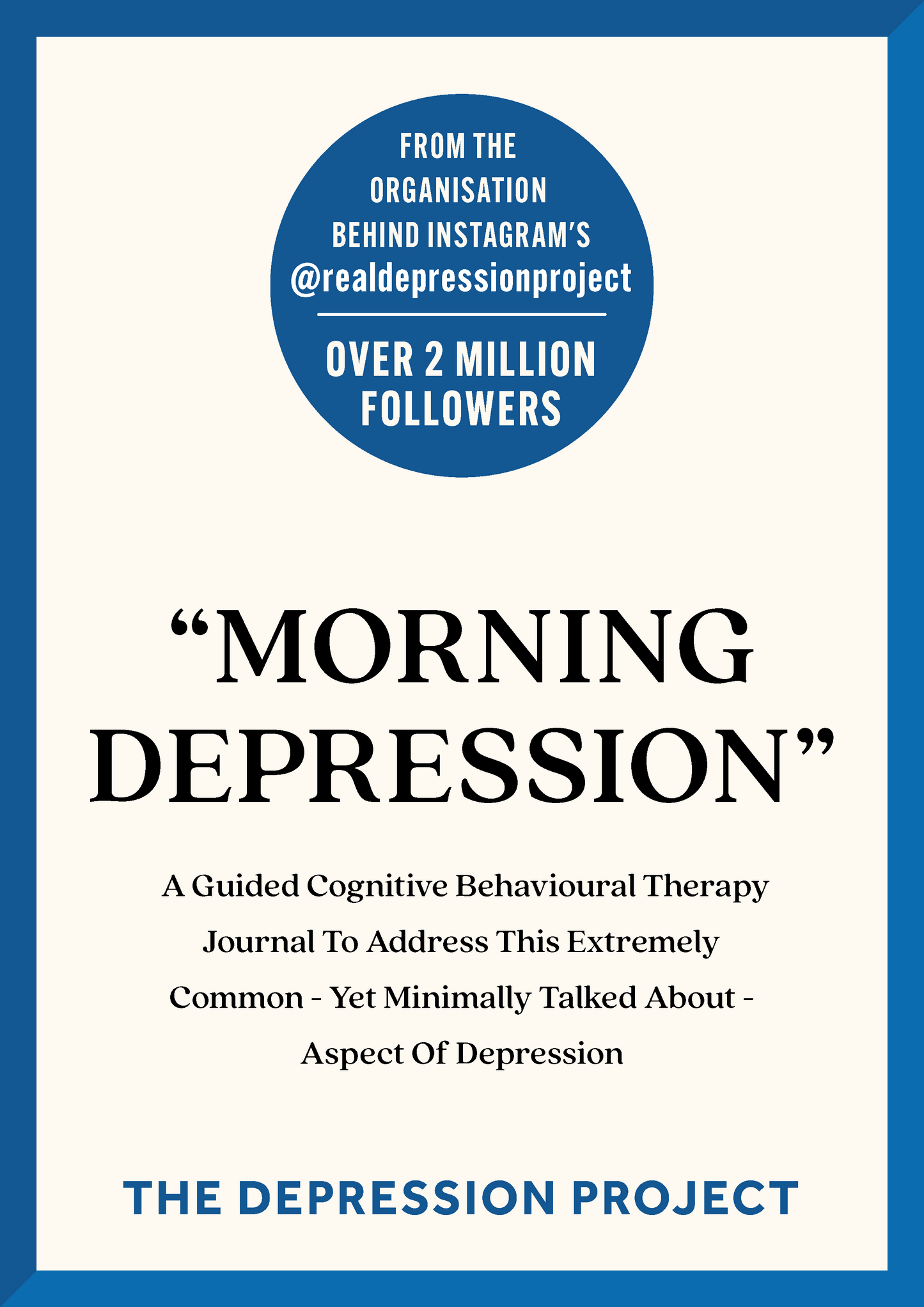 FROM THE ORGANISATION BEHIND INSTAGRAM'S @realdepressionproject

OVER 2 MILLION FOLLOWERS

"MORNING DEPRESSION"

A Guided Cognitive Behavioural Therapy Journal To Address This Extremely Common - Yet Minimally Talked About - Aspect Of Depression

THE DEPRESSION PROJECT